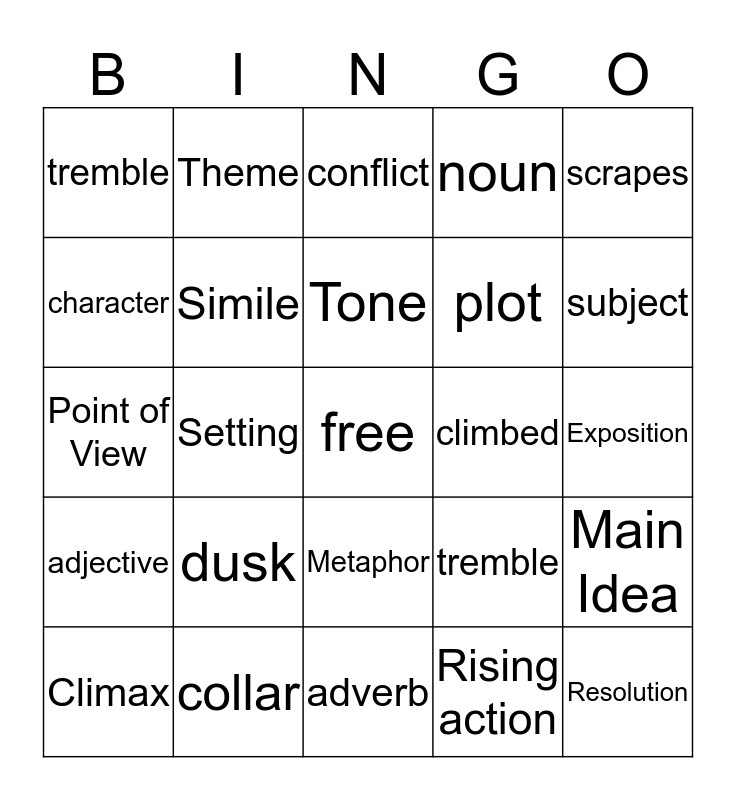 | B | I | N | G | O |
|---|---|---|---|---|
| tremble | Theme | conflict | noun | scrapes |
| character | Simile | Tone | plot | subject |
| Point of View | Setting | free | climbed | Exposition |
| adjective | dusk | Metaphor | tremble | Main Idea |
| Climax | collar | adverb | Rising action | Resolution |